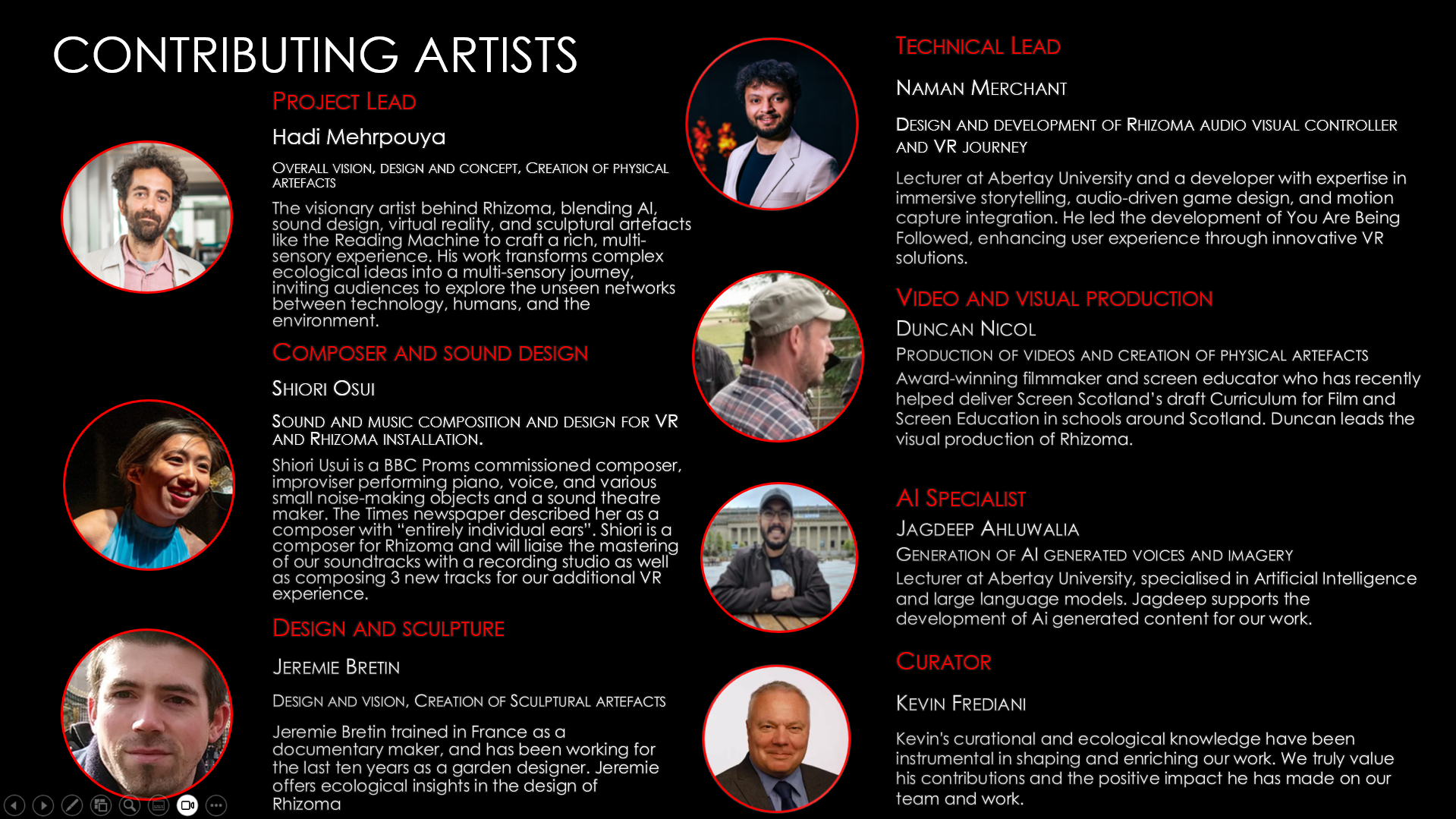 CONTRIBUTING ARTISTS

PROJECT LEAD

Hadi Mehrpouya

OVERALL VISION, DESIGN AND CONCEPT, CREATION OF PHYSICAL ARTEFACTS

The visionary artist behind Rhizoma, blending AI, sound design, virtual reality, and sculptural artefacts like the Reading Machine to craft a rich, multi-sensory experience. His work transforms complex ecological ideas into a multi-sensory journey, inviting audiences to explore the unseen networks between technology, humans, and the environment.

COMPOSER AND SOUND DESIGN

SHIORI OSUI

SOUND AND MUSIC COMPOSITION AND DESIGN FOR VR AND RHIZOMA INSTALLATION.

Shiori Usui is a BBC Proms commissioned composer, improviser performing piano, voice, and various small noise-making objects and a sound theatre maker. The Times newspaper described her as a composer with "entirely individual ears". Shiori is a composer for Rhizoma and will liaise the mastering of our soundtracks with a recording studio as well as composing 3 new tracks for our additional VR experience.

DESIGN AND SCULPTURE

JEREMIE BRETIN

DESIGN AND VISION, CREATION OF SCULPTURAL ARTEFACTS

Jeremie Bretin trained in France as a documentary maker, and has been working for the last ten years as a garden designer. Jeremie offers ecological insights in the design of Rhizoma

TECHNICAL LEAD

NAMAN MERCHANT

DESIGN AND DEVELOPMENT OF RHIZOMA AUDIO VISUAL CONTROLLER AND VR JOURNEY

Lecturer at Abertay University and a developer with expertise in immersive storytelling, audio-driven game design, and motion capture integration. He led the development of You Are Being Followed, enhancing user experience through innovative VR solutions.

VIDEO AND VISUAL PRODUCTION

DUNCAN NICOL

PRODUCTION OF VIDEOS AND CREATION OF PHYSICAL ARTEFACTS

Award-winning filmmaker and screen educator who has recently helped deliver Screen Scotland's draft Curriculum for Film and Screen Education in schools around Scotland. Duncan leads the visual production of Rhizoma.

AI SPECIALIST

JAGDEEP AHLUWALIA

GENERATION OF AI GENERATED VOICES AND IMAGERY

Lecturer at Abertay University, specialised in Artificial Intelligence and large language models. Jagdeep supports the development of Ai generated content for our work.

CURATOR

KEVIN FREDIANI

Kevin's curational and ecological knowledge have been instrumental in shaping and enriching our work. We truly value his contributions and the positive impact he has made on our team and work.